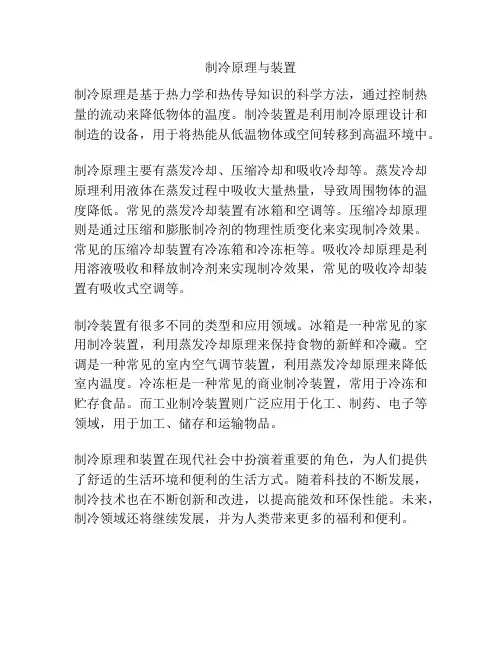 制冷原理与装置

制冷原理是基于热力学和热传导知识的科学方法，通过控制热量的流动来降低物体的温度。制冷装置是利用制冷原理设计和制造的设备，用于将热能从低温物体或空间转移到高温环境中。

制冷原理主要有蒸发冷却、压缩冷却和吸收冷却等。蒸发冷却原理利用液体在蒸发过程中吸收大量热量，导致周围物体的温度降低。常见的蒸发冷却装置有冰箱和空调等。压缩冷却原理则是通过压缩和膨胀制冷剂的物理性质变化来实现制冷效果。常见的压缩冷却装置有冷冻箱和冷冻柜等。吸收冷却原理是利用溶液吸收和释放制冷剂来实现制冷效果，常见的吸收冷却装置有吸收式空调等。

制冷装置有很多不同的类型和应用领域。冰箱是一种常见的家用制冷装置，利用蒸发冷却原理来保持食物的新鲜和冷藏。空调是一种常见的室内空气调节装置，利用蒸发冷却原理来降低室内温度。冷冻柜是一种常见的商业制冷装置，常用于冷冻和贮存食品。而工业制冷装置则广泛应用于化工、制药、电子等领域，用于加工、储存和运输物品。

制冷原理和装置在现代社会中扮演着重要的角色，为人们提供了舒适的生活环境和便利的生活方式。随着科技的不断发展，制冷技术也在不断创新和改进，以提高能效和环保性能。未来，制冷领域还将继续发展，并为人类带来更多的福利和便利。